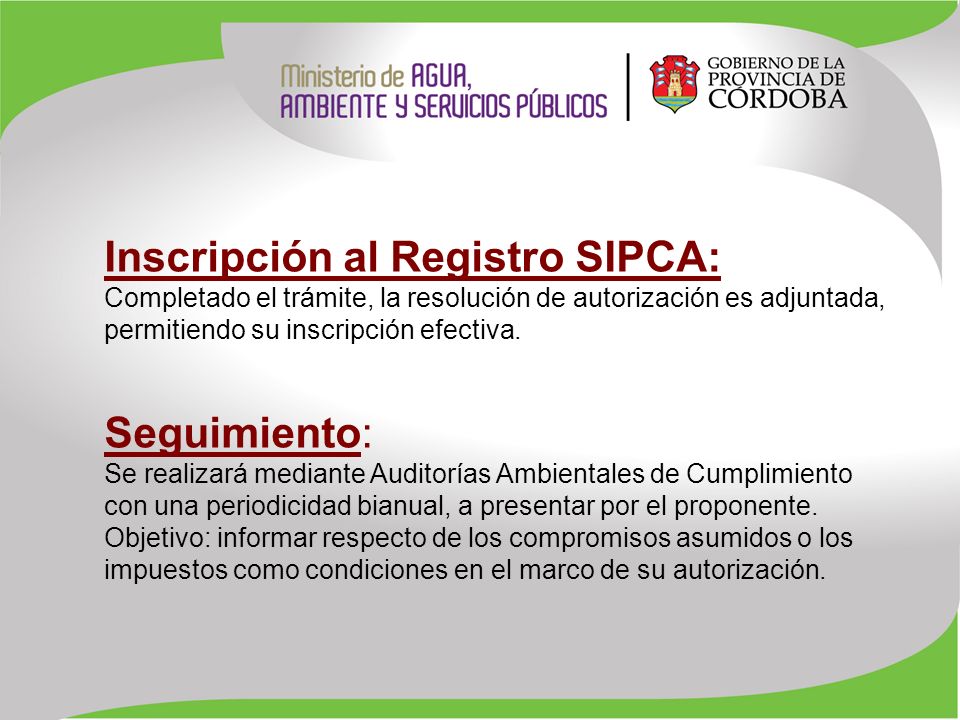 Ministerio de AGUA, AMBIENTE Y SERVICIOS PÚBLICOS

GOBIERNO DE LA PROVINCIA DE CÓRDOBA

Inscripción al Registro SIPCA:
Completado el trámite, la resolución de autorización es adjuntada, permitiendo su inscripción efectiva.

Seguimiento:
Se realizará mediante Auditorías Ambientales de Cumplimiento con una periodicidad bianual, a presentar por el proponente. Objetivo: informar respecto de los compromisos asumidos o los impuestos como condiciones en el marco de su autorización.